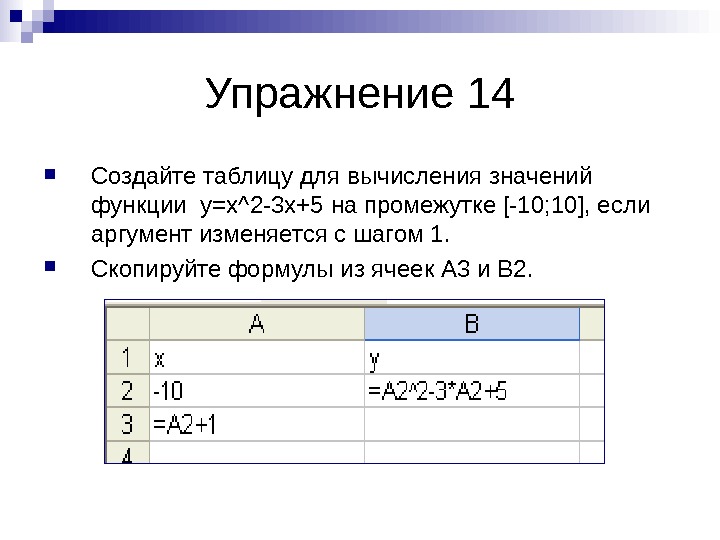 Упражнение 14

Создайте таблицу для вычисления значений функции y=x^2-3x+5 на промежутке [-10;10], если аргумент изменяется с шагом 1.

Скопируйте формулы из ячеек А3 и В2.

| | A | B |
|---|---|---|
| 1 | x | y |
| 2 | -10 | =A2^2-3*A2+5 |
| 3 | =A2+1 | |
| 4 | | |